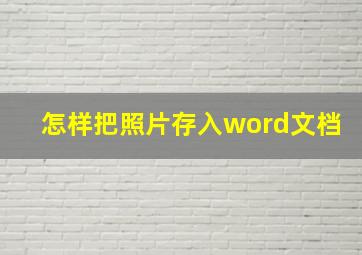 怎样把照片存入word文档